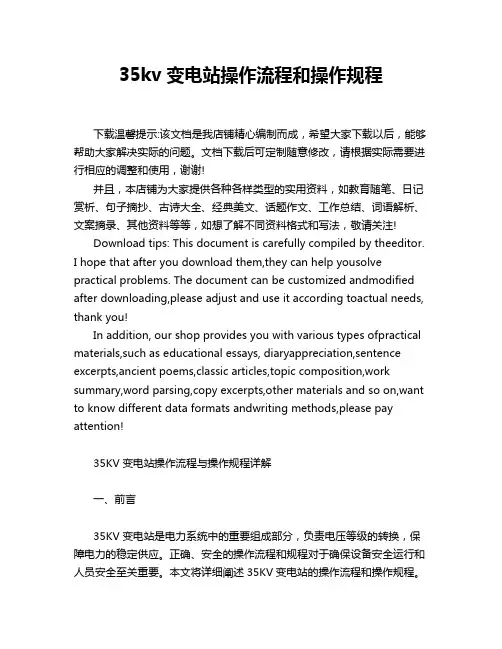 35kv 变电站操作流程和操作规程

下载温馨提示:该文档是我店铺精心编制而成，希望大家下载以后，能够帮助大家解决实际的问题。文档下载后可定制随意修改，请根据实际需要进行相应的调整和使用，谢谢!

并且，本店铺为大家提供各种各样类型的实用资料，如教育随笔、日记赏析、句子摘抄、古诗大全、经典美文、话题作文、工作总结、词语解析、文案摘录、其他资料等等，如想了解不同资料格式和写法，敬请关注!

Download tips: This document is carefully compiled by theeditor. I hope that after you download them,they can help yousolve practical problems. The document can be customized andmodified after downloading,please adjust and use it according toactual needs, thank you!

In addition, our shop provides you with various types ofpractical materials,such as educational essays, diaryappreciation,sentence excerpts,ancient poems,classic articles,topic composition,work summary,word parsing,copy excerpts,other materials and so on,want to know different data formats andwriting methods,please pay attention!

35KV 变电站操作流程与操作规程详解

一、前言

35KV 变电站是电力系统中的重要组成部分，负责电压等级的转换，保障电力的稳定供应。正确、安全的操作流程和规程对于确保设备安全运行和人员安全至关重要。本文将详细阐述 35KV 变电站的操作流程和操作规程。